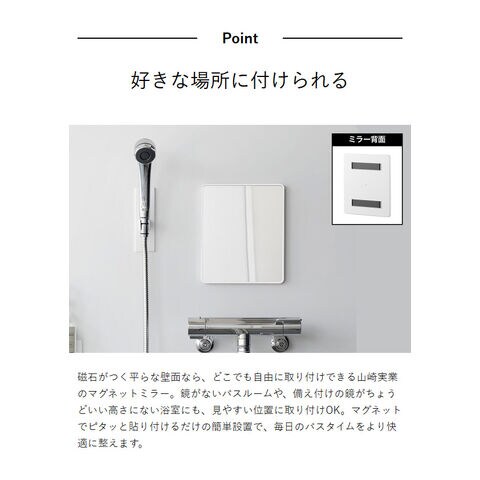 Point

好きな場所に付けられる

ミラー背面

磁石がつく平らな壁面なら、どこでも自由に取り付けできる山崎実業のマグネットミラー。鏡がないバスルームや、備え付けの鏡がちょうどいい高さにない浴室にも、見やすい位置に取り付けOK。マグネットでピタッと貼り付けるだけの簡単設置で、毎日のバスタイムをより快適に整えます。